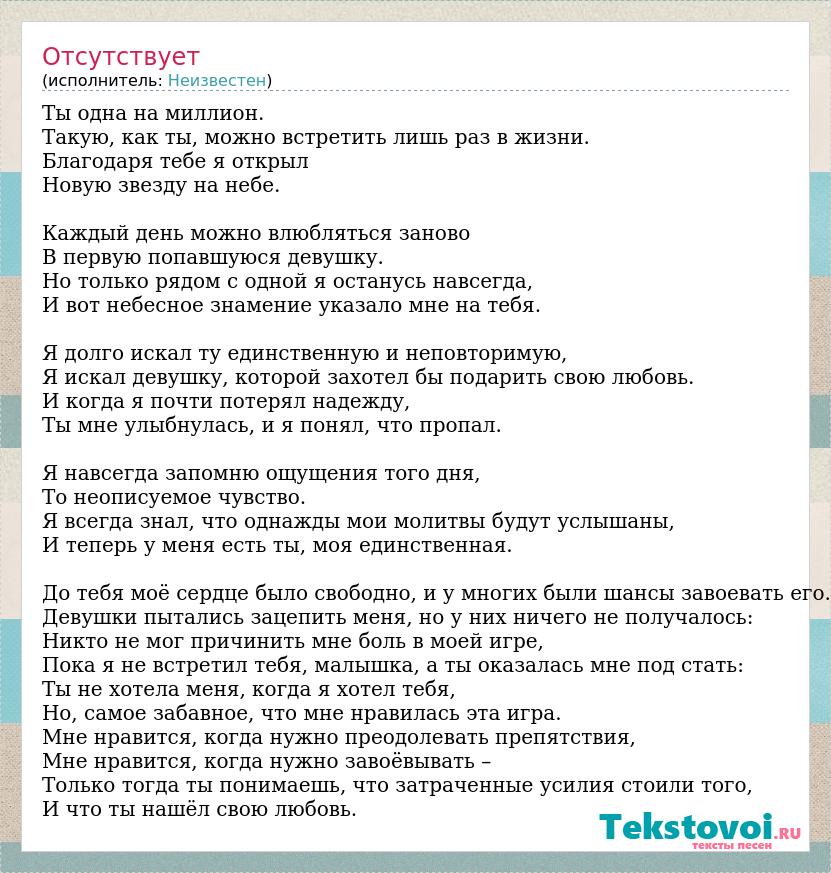 Отсутствует
(исполнитель: Неизвестен)

Ты одна на миллион.
Такую, как ты, можно встретить лишь раз в жизни.
Благодаря тебе я открыл
Новую звезду на небе.

Каждый день можно влюбляться заново
В первую попавшуюся девушку.
Но только рядом с одной я останусь навсегда,
И вот небесное знамение указало мне на тебя.

Я долго искал ту единственную и неповторимую,
Я искал девушку, которой захотел бы подарить свою любовь.
И когда я почти потерял надежду,
Ты мне улыбнулась, и я понял, что пропал.

Я навсегда запомню ощущения того дня,
То неописуемое чувство.
Я всегда знал, что однажды мои молитвы будут услышаны,
И теперь у меня есть ты, моя единственная.

До тебя моё сердце было свободно, и у многих были шансы завоевать его.
Девушки пытались зацепить меня, но у них ничего не получалось:
Никто не мог причинить мне боль в моей игре,
Пока я не встретил тебя, малышка, а ты оказалась мне под стать:
Ты не хотела меня, когда я хотел тебя,
Но, самое забавное, что мне нравилась эта игра.
Мне нравится, когда нужно преодолевать препятствия,
Мне нравится, когда нужно завоёвывать –
Только тогда ты понимаешь, что затраченные усилия стоили того,
И что ты нашёл свою любовь.

Tekstovoi.ru
тексты песен